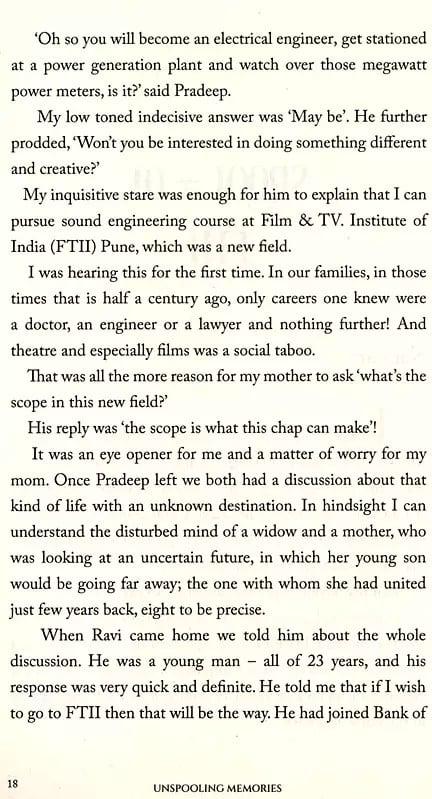 'Oh so you will become an electrical engineer, get stationed at a power generation plant and watch over those megawatt power meters, is it?' said Pradeep.

My low toned indecisive answer was 'May be'. He further prodded, 'Won't you be interested in doing something different and creative?'

My inquisitive stare was enough for him to explain that I can pursue sound engineering course at Film & TV. Institute of India (FTII) Pune, which was a new field.

I was hearing this for the first time. In our families, in those times that is half a century ago, only careers one knew were a doctor, an engineer or a lawyer and nothing further! And theatre and especially films was a social taboo.

That was all the more reason for my mother to ask 'what's the scope in this new field?'

His reply was 'the scope is what this chap can make'!

It was an eye opener for me and a matter of worry for my mom. Once Pradeep left we both had a discussion about that kind of life with an unknown destination. In hindsight I can understand the disturbed mind of a widow and a mother, who was looking at an uncertain future, in which her young son would be going far away; the one with whom she had united just few years back, eight to be precise.

When Ravi came home we told him about the whole discussion. He was a young man – all of 23 years, and his response was very quick and definite. He told me that if I wish to go to FTII then that will be the way. He had joined Bank of

18 UNSPOOLING MEMORIES